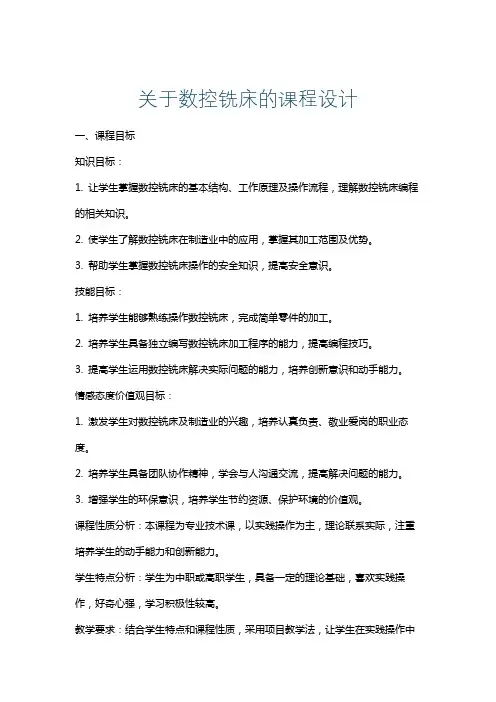 关于数控铣床的课程设计

一、课程目标

知识目标：

1. 让学生掌握数控铣床的基本结构、工作原理及操作流程，理解数控铣床编程的相关知识。

2. 使学生了解数控铣床在制造业中的应用，掌握其加工范围及优势。

3. 帮助学生掌握数控铣床操作的安全知识，提高安全意识。

技能目标：

1. 培养学生能够熟练操作数控铣床，完成简单零件的加工。

2. 培养学生具备独立编写数控铣床加工程序的能力，提高编程技巧。

3. 提高学生运用数控铣床解决实际问题的能力，培养创新意识和动手能力。

情感态度价值观目标：

1. 激发学生对数控铣床及制造业的兴趣，培养认真负责、敬业爱岗的职业态度。

2. 培养学生具备团队协作精神，学会与人沟通交流，提高解决问题的能力。

3. 增强学生的环保意识，培养学生节约资源、保护环境的价值观。

课程性质分析：本课程为专业技术课，以实践操作为主，理论联系实际，注重培养学生的动手能力和创新能力。

学生特点分析：学生为中职或高职学生，具备一定的理论基础，喜欢实践操作，好奇心强，学习积极性较高。

教学要求：结合学生特点和课程性质，采用项目教学法，让学生在实践操作中